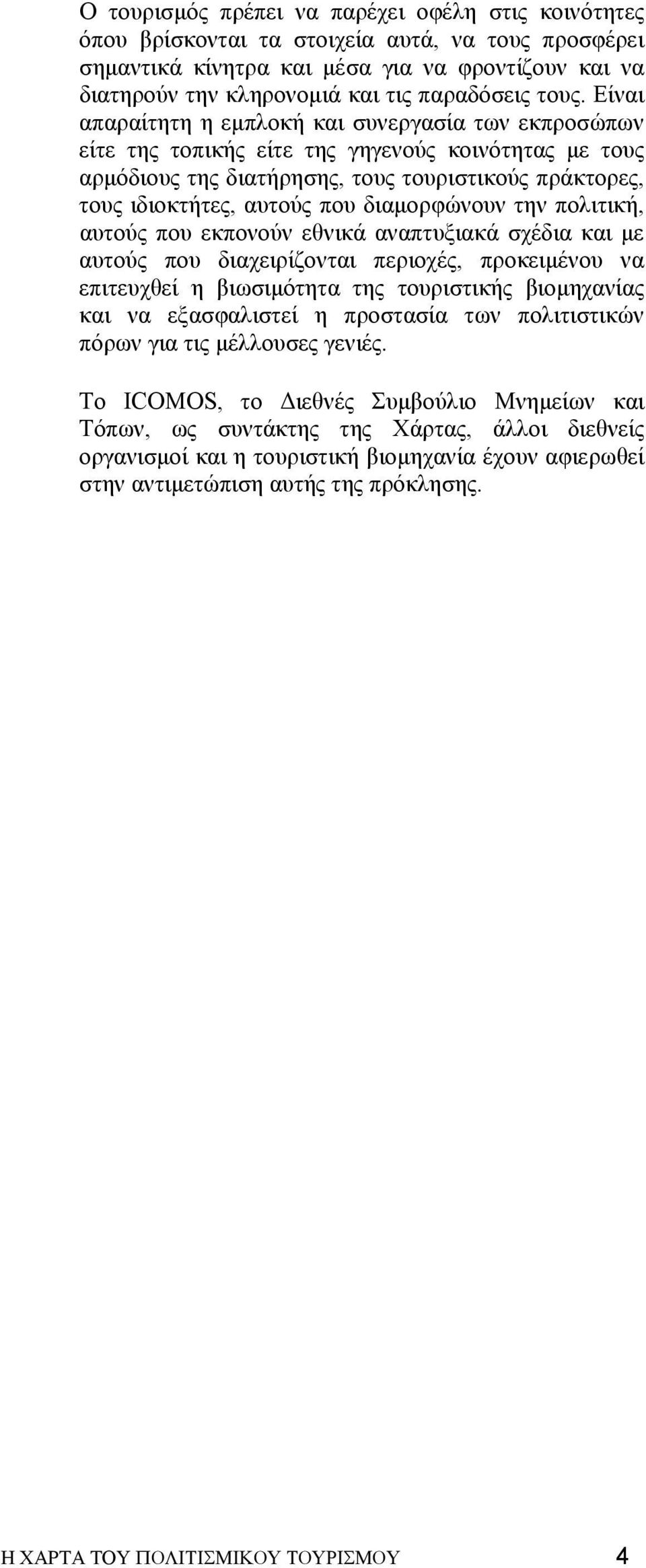 Ο τουρισμός πρέπει να παρέχει οφέλη στις κοινότητες όπου βρίσκονται τα στοιχεία αυτά, να τους προσφέρει σημαντικά κίνητρα και μέσα για να φροντίζουν και να διατηρούν την κληρονομιά και τις παραδόσεις τους. Είναι απαραίτητη η εμπλοκή και συνεργασία των εκπροσώπων είτε της τοπικής είτε της γηγενούς κοινότητας με τους αρμόδιους της διατήρησης, τους τουριστικούς πράκτορες, τους ιδιοκτήτες, αυτούς που διαμορφώνουν την πολιτική, αυτούς που εκπονούν εθνικά αναπτυξιακά σχέδια και με αυτούς που διαχειρίζονται περιοχές, προκειμένου να επιτευχθεί η βιωσιμότητα της τουριστικής βιομηχανίας και να εξασφαλιστεί η προστασία των πολιτιστικών πόρων για τις μέλλουσες γενιές.

Το ICOMOS, το Διεθνές Συμβούλιο Μνημείων και Τόπων, ως συντάκτης της Χάρτας, άλλοι διεθνείς οργανισμοί και η τουριστική βιομηχανία έχουν αφιερωθεί στην αντιμετώπιση αυτής της πρόκλησης.

Η ΧΑΡΤΑ ΤΟΥ ΠΟΛΙΤΙΣΜΙΚΟΥ ΤΟΥΡΙΣΜΟΥ 4